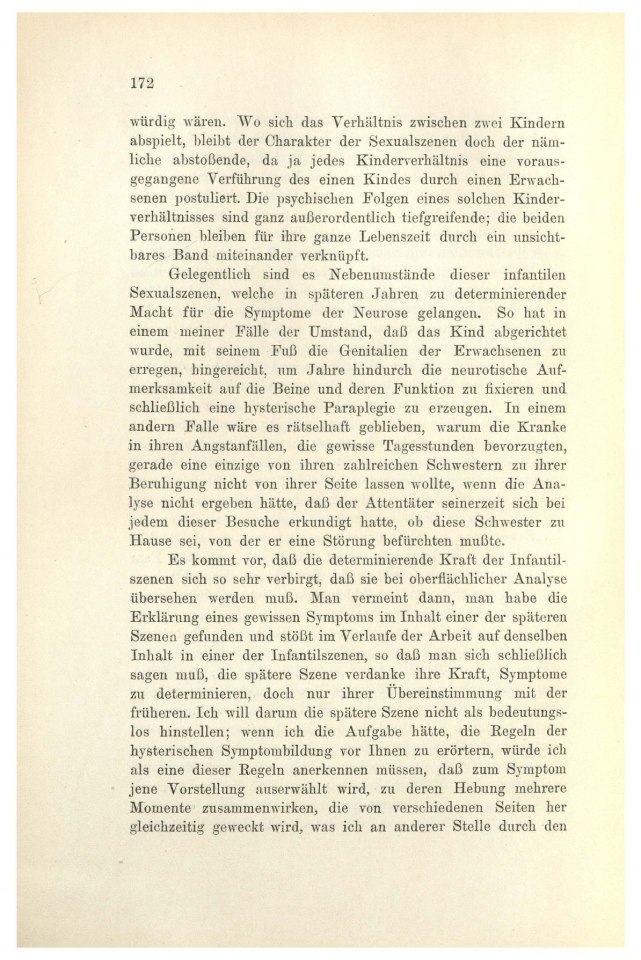 172

würdig wären. Wo sich das Verhältnis zwischen zwei Kindern abspielt, bleibt der Charakter der Sexualszenen doch der nämliche abstoßende, da ja jedes Kinderverhältnis eine vorausgegangene Verführung des einen Kindes durch einen Erwachsenen postuliert. Die psychischen Folgen eines solchen Kinderverhältnisses sind ganz außerordentlich tiefgreifende; die beiden Personen bleiben für ihre ganze Lebenszeit durch ein unsichtbares Band miteinander verknüpft.

Gelegentlich sind es Nebenumstände dieser infantilen Sexualszenen, welche in späteren Jahren zu determinierender Macht für die Symptome der Neurose gelangen. So hat in einem meiner Fälle der Umstand, daß das Kind abgerichtet wurde, mit seinem Fuß die Genitalien der Erwachsenen zu erregen, hingereicht, um Jahre hindurch die neurotische Aufmerksamkeit auf die Beine und deren Funktion zu fixieren und schließlich eine hysterische Paraplegie zu erzeugen. In einem andern Falle wäre es rätselhaft geblieben, warum die Kranke in ihren Angstanfällen, die gewisse Tagesstunden bevorzugten, gerade eine einzige von ihren zahlreichen Schwestern zu ihrer Beruhigung nicht von ihrer Seite lassen wollte, wenn die Analyse nicht ergeben hätte, daß der Attentäter seinerzeit sich bei jedem dieser Besuche erkundigt hatte, ob diese Schwester zu Hause sei, von der er eine Störung befürchten mußte.

Es kommt vor, daß die determinierende Kraft der Infantilszenen sich so sehr verbirgt, daß sie bei oberflächlicher Analyse übersehen werden muß. Man vermeint dann, man habe die Erklärung eines gewissen Symptoms im Inhalt einer der späteren Szenen gefunden und stößt im Verlaufe der Arbeit auf denselben Inhalt in einer der Infantilszenen, so daß man sich schließlich sagen muß, die spätere Szene verdanke ihre Kraft, Symptome zu determinieren, doch nur ihrer Übereinstimmung mit der früheren. Ich will darum die spätere Szene nicht als bedeutungslos hinstellen; wenn ich die Aufgabe hätte, die Regeln der hysterischen Symptombildung vor Ihnen zu erörtern, würde ich als eine dieser Regeln anerkennen müssen, daß zum Symptom jene Vorstellung auserwählt wird, zu deren Hebung mehrere Momente zusammenwirken, die von verschiedenen Seiten her gleichzeitig geweckt wird, was ich an anderer Stelle durch den